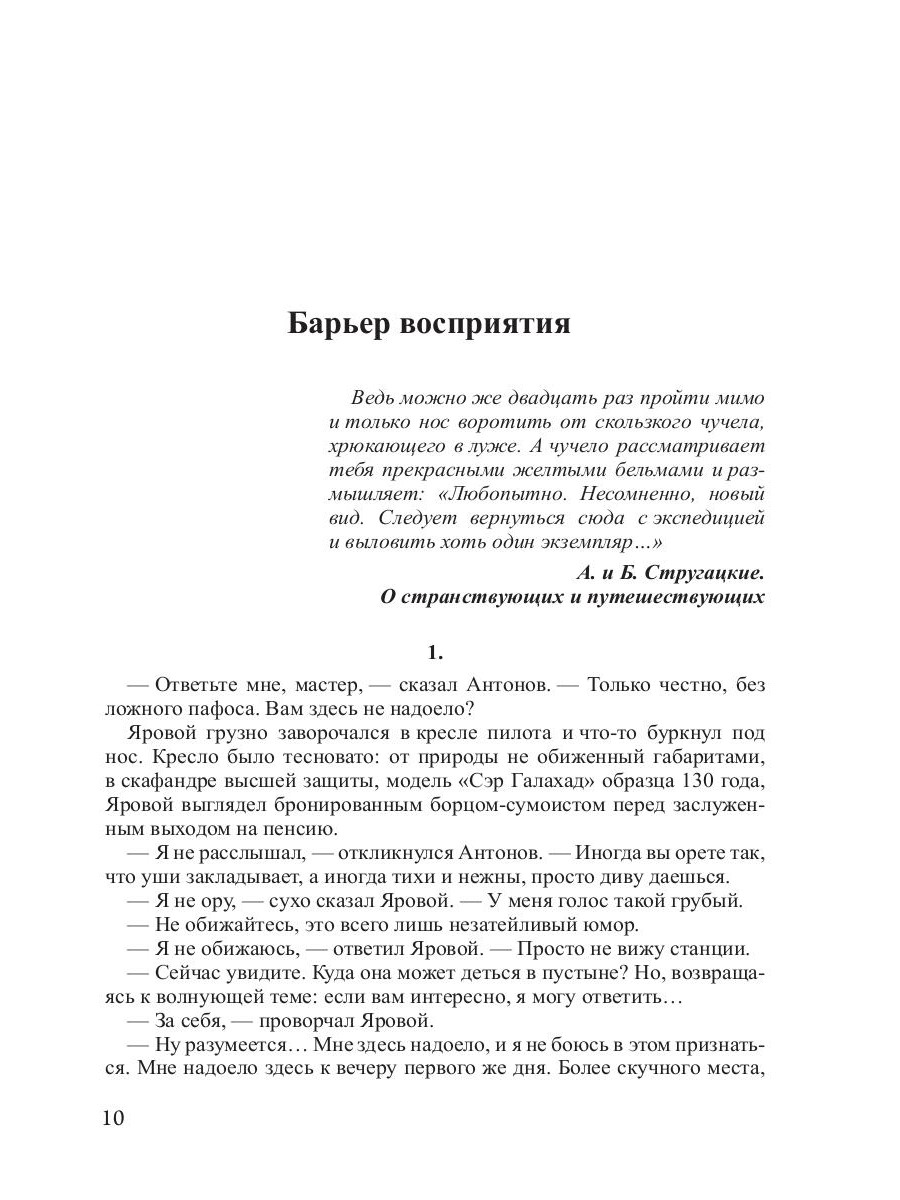 Барьер восприятия

Ведь можно же двадцать раз пройти мимо и только нос воротить от скользкого чучела, хрюкающего в луже. А чучело рассматривает тебя прекрасными желтыми бельмами и размышляет: «Любопытно. Несомненно, новый вид. Следует вернуться сюда с экспедицией и выловить хоть один экземпляр...»

А. и Б. Стругацкие.
О странствующих и путешествующих

1.

— Ответьте мне, мастер, — сказал Антонов. — Только честно, без ложного пафоса. Вам здесь не надоело?

Яровой грузно заворочался в кресле пилота и что-то буркнул под нос. Кресло было тесновато: от природы не обиженный габаритами, в скафандре высшей защиты, модель «Сэр Галахад» образца 130 года, Яровой выглядел бронированным борцом-сумоистом перед заслуженным выходом на пенсию.

— Я не расслышал, — откликнулся Антонов. — Иногда вы орете так, что уши закладывает, а иногда тихи и нежны, просто диву даешься.

— Я не ору, — сухо сказал Яровой. — У меня голос такой грубый.

— Не обижайтесь, это всего лишь незатейливый юмор.

— Я не обижаюсь, — ответил Яровой. — Просто не вижу станции.

— Сейчас увидите. Куда она может деться в пустыне? Но, возвращаясь к волнующей теме: если вам интересно, я могу ответить...

— За себя, — проворчал Яровой.

— Ну разумеется... Мне здесь надоело, и я не боюсь в этом признаться. Мне надоело здесь к вечеру первого же дня. Более скучного места,

10